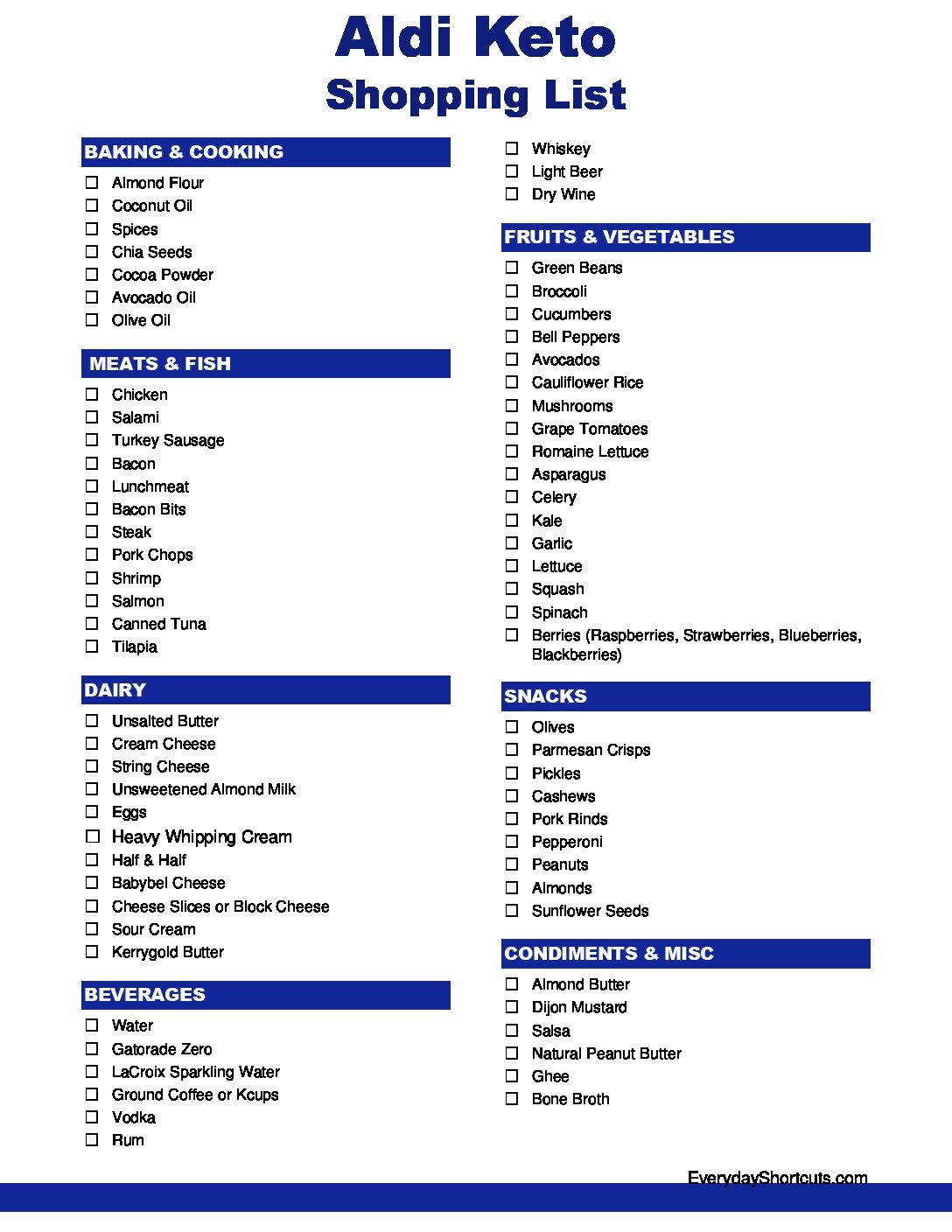 Aldi Keto
Shopping List

BAKING & COOKING
☐ Almond Flour
☐ Coconut Oil
☐ Spices
☐ Chia Seeds
☐ Cocoa Powder
☐ Avocado Oil
☐ Olive Oil

MEATS & FISH
☐ Chicken
☐ Salami
☐ Turkey Sausage
☐ Bacon
☐ Lunchmeat
☐ Bacon Bits
☐ Steak
☐ Pork Chops
☐ Shrimp
☐ Salmon
☐ Canned Tuna
☐ Tilapia

DAIRY
☐ Unsalted Butter
☐ Cream Cheese
☐ String Cheese
☐ Unsweetened Almond Milk
☐ Eggs
☐ Heavy Whipping Cream
☐ Half & Half
☐ Babybel Cheese
☐ Cheese Slices or Block Cheese
☐ Sour Cream
☐ Kerrygold Butter

BEVERAGES
☐ Water
☐ Gatorade Zero
☐ LaCroix Sparkling Water
☐ Ground Coffee or Kcups
☐ Vodka
☐ Rum

☐ Whiskey
☐ Light Beer
☐ Dry Wine

FRUITS & VEGETABLES
☐ Green Beans
☐ Broccoli
☐ Cucumbers
☐ Bell Peppers
☐ Avocados
☐ Cauliflower Rice
☐ Mushrooms
☐ Grape Tomatoes
☐ Romaine Lettuce
☐ Asparagus
☐ Celery
☐ Kale
☐ Garlic
☐ Lettuce
☐ Squash
☐ Spinach
☐ Berries (Raspberries, Strawberries, Blueberries, Blackberries)

SNACKS
☐ Olives
☐ Parmesan Crisps
☐ Pickles
☐ Cashews
☐ Pork Rinds
☐ Pepperoni
☐ Peanuts
☐ Almonds
☐ Sunflower Seeds

CONDIMENTS & MISC
☐ Almond Butter
☐ Dijon Mustard
☐ Salsa
☐ Natural Peanut Butter
☐ Ghee
☐ Bone Broth

EverydayShortcuts.com